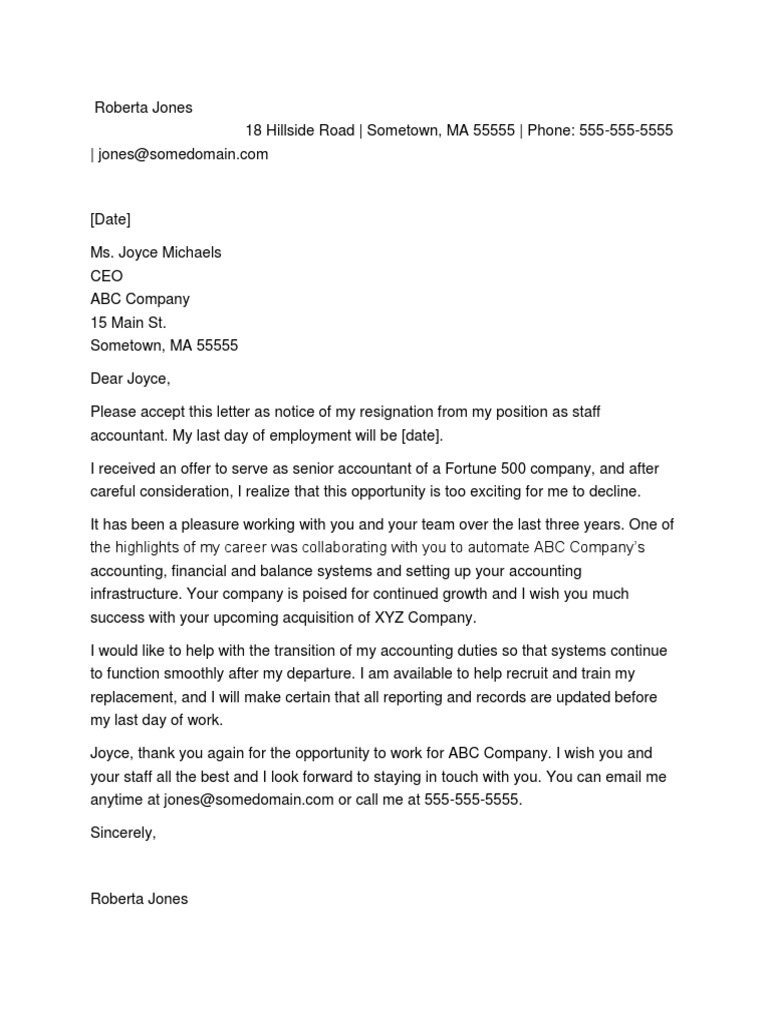 Roberta Jones
18 Hillside Road | Sometown, MA 55555 | Phone: 555-555-5555 | jones@somedomain.com

[Date]

Ms. Joyce Michaels
CEO
ABC Company
15 Main St.
Sometown, MA 55555

Dear Joyce,

Please accept this letter as notice of my resignation from my position as staff accountant. My last day of employment will be [date].

I received an offer to serve as senior accountant of a Fortune 500 company, and after careful consideration, I realize that this opportunity is too exciting for me to decline.

It has been a pleasure working with you and your team over the last three years. One of the highlights of my career was collaborating with you to automate ABC Company's accounting, financial and balance systems and setting up your accounting infrastructure. Your company is poised for continued growth and I wish you much success with your upcoming acquisition of XYZ Company.

I would like to help with the transition of my accounting duties so that systems continue to function smoothly after my departure. I am available to help recruit and train my replacement, and I will make certain that all reporting and records are updated before my last day of work.

Joyce, thank you again for the opportunity to work for ABC Company. I wish you and your staff all the best and I look forward to staying in touch with you. You can email me anytime at jones@somedomain.com or call me at 555-555-5555.

Sincerely,

Roberta Jones